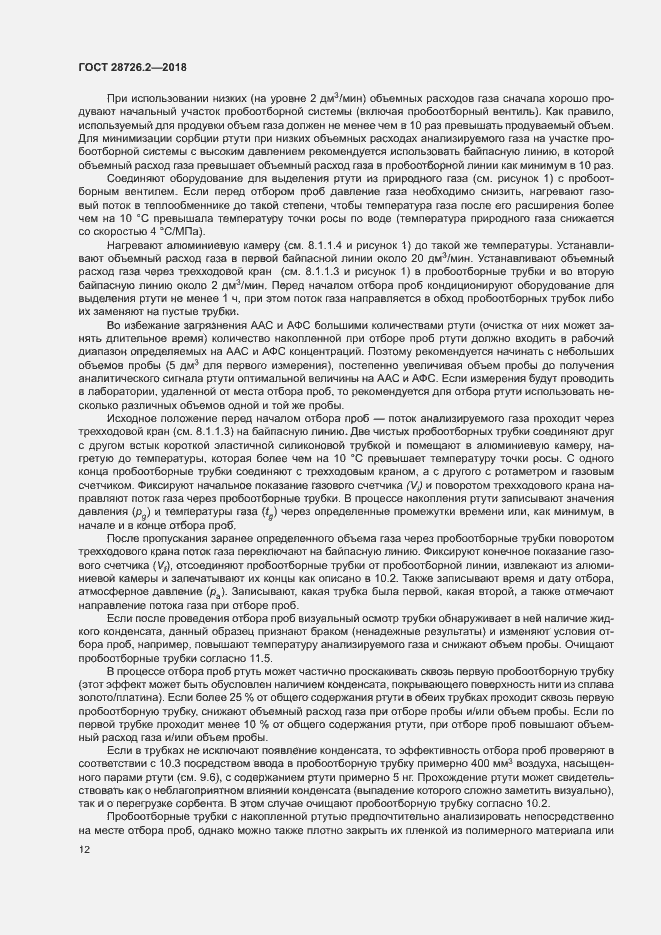 ГОСТ 28726.2—2018

При использовании низких (на уровне 2 дм$^3$/мин) объемных расходов газа сначала хорошо продувают начальный участок пробоотборной системы (включая пробоотборный вентиль). Как правило, используемый для продувки объем газа должен не менее чем в 10 раз превышать продуваемый объем. Для минимизации сорбции ртути при низких объемных расходах анализируемого газа на участке пробоотборной системы с высоким давлением рекомендуется использовать байпасную линию, в которой объемный расход газа превышает объемный расход газа в пробоотборной линии как минимум в 10 раз.

Соединяют оборудование для выделения ртути из природного газа (см. рисунок 1) с пробоотборным вентилем. Если перед отбором проб давление газа необходимо снизить, нагревают газовый поток в теплообменнике до такой степени, чтобы температура газа после его расширения более чем на 10 °C превышала температуру точки росы по воде (температура природного газа снижается со скоростью 4 °C/МПа).

Нагревают алюминиевую камеру (см. 8.1.1.4 и рисунок 1) до такой же температуры. Устанавливают объемный расход газа в первой байпасной линии около 20 дм$^3$/мин. Устанавливают объемный расход газа через трехходовой кран (см. 8.1.1.3 и рисунок 1) в пробоотборные трубки и во вторую байпасную линию около 2 дм$^3$/мин. Перед началом отбора проб кондиционируют оборудование для выделения ртути не менее 1 ч, при этом поток газа направляется в обход пробоотборных трубок либо их заменяют на пустые трубки.

Во избежание загрязнения ААС и АФС большими количествами ртути (очистка от них может занять длительное время) количество накопленной при отборе проб ртути должно входить в рабочий диапазон определяемых на ААС и АФС концентраций. Поэтому рекомендуется начинать с небольших объемов пробы (5 дм$^3$ для первого измерения), постепенно увеличивая объем пробы до получения аналитического сигнала ртути оптимальной величины на ААС и АФС. Если измерения будут проводить в лаборатории, удаленной от места отбора проб, то рекомендуется для отбора ртути использовать несколько различных объемов одной и той же пробы.

Исходное положение перед началом отбора проб — поток анализируемого газа проходит через трехходовой кран (см. 8.1.1.3) на байпасную линию. Две чистых пробоотборных трубки соединяют друг с другом встык короткой эластичной силиконовой трубкой и помещают в алюминиевую камеру, нагретую до температуры, которая более чем на 10 °C превышает температуру точки росы. С одного конца пробоотборные трубки соединяют с трехходовым краном, а с другого с ротаметром и газовым счетчиком. Фиксируют начальное показание газового счетчика ($V_i$) и поворотом трехходового крана направляют поток газа через пробоотборные трубки. В процессе накопления ртути записывают значения давления ($p_g$) и температуры газа ($t_g$) через определенные промежутки времени или, как минимум, в начале и в конце отбора проб.

После пропускания заранее определенного объема газа через пробоотборные трубки поворотом трехходового крана поток газа переключают на байпасную линию. Фиксируют конечное показание газового счетчика ($V_f$), отсоединяют пробоотборные трубки от пробоотборной линии, извлекают из алюминиевой камеры и запечатывают их концы как описано в 10.2. Также записывают время и дату отбора, атмосферное давление ($p_a$). Записывают, какая трубка была первой, какая второй, а также отмечают направление потока газа при отборе проб.

Если после проведения отбора проб визуальный осмотр трубки обнаруживает в ней наличие жидкого конденсата, данный образец признают браком (ненадежные результаты) и изменяют условия отбора проб, например, повышают температуру анализируемого газа и снижают объем пробы. Очищают пробоотборные трубки согласно 11.5.

В процессе отбора проб ртуть может частично проскакивать сквозь первую пробоотборную трубку (этот эффект может быть обусловлен наличием конденсата, покрывающего поверхность нити из сплава золото/платина). Если более 25 % от общего содержания ртути в обеих трубках проходит сквозь первую пробоотборную трубку, снижают объемный расход газа при отборе пробы и/или объем пробы. Если по первой трубке проходит менее 10 % от общего содержания ртути, при отборе проб повышают объемный расход газа и/или объем пробы.

Если в трубках не исключают появление конденсата, то эффективность отбора проб проверяют в соответствии с 10.3 посредством ввода в пробоотборную трубку примерно 400 мм$^3$ воздуха, насыщенного парами ртути (см. 9.6), с содержанием ртути примерно 5 нг. Прохождение ртути может свидетельствовать как о неблагоприятном влиянии конденсата (выпадение которого сложно заметить визуально), так и о перегрузке сорбента. В этом случае очищают пробоотборную трубку согласно 10.2.

Пробоотборные трубки с накопленной ртутью предпочтительно анализировать непосредственно на месте отбора проб, однако можно также плотно закрыть их пленкой из полимерного материала или

12